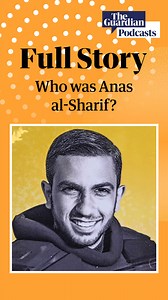 The Guardian
Podcasts

Full Story

Who was Anas al-Sharif?